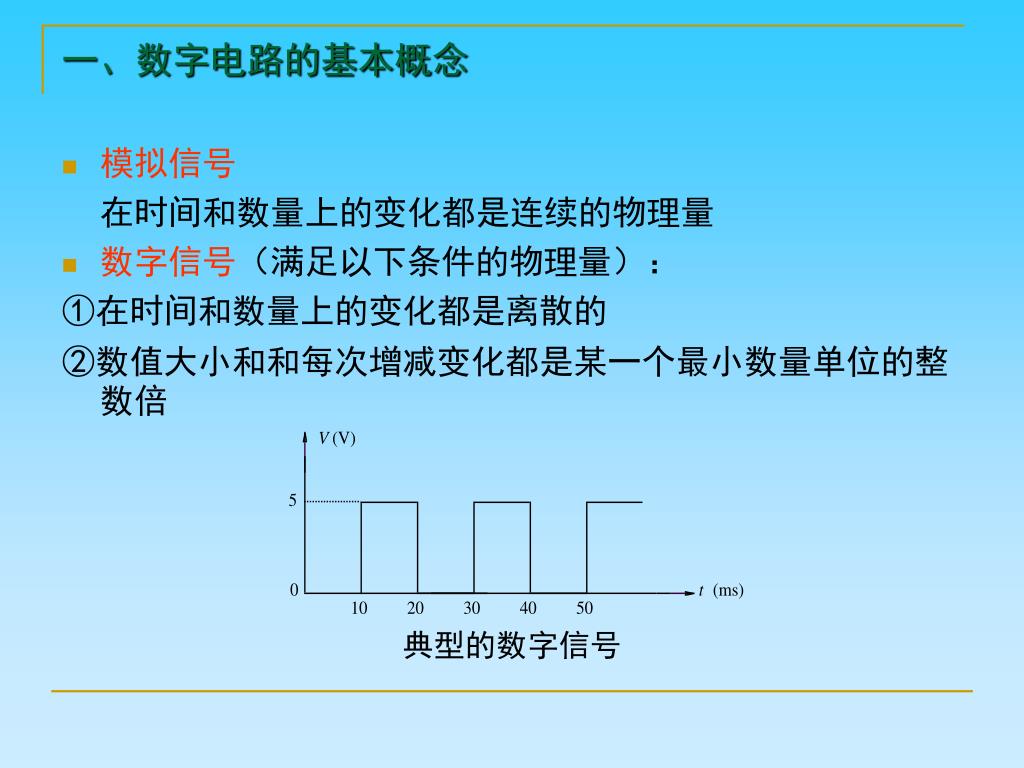 一、数字电路的基本概念

模拟信号
在时间和数量上的变化都是连续的物理量

数字信号（满足以下条件的物理量）：
①在时间和数量上的变化都是离散的
②数值大小和和每次增减变化都是某一个最小数量单位的整数倍

$V$ (V)
5
0
10
20
30
40
50
$t$ (ms)

典型的数字信号